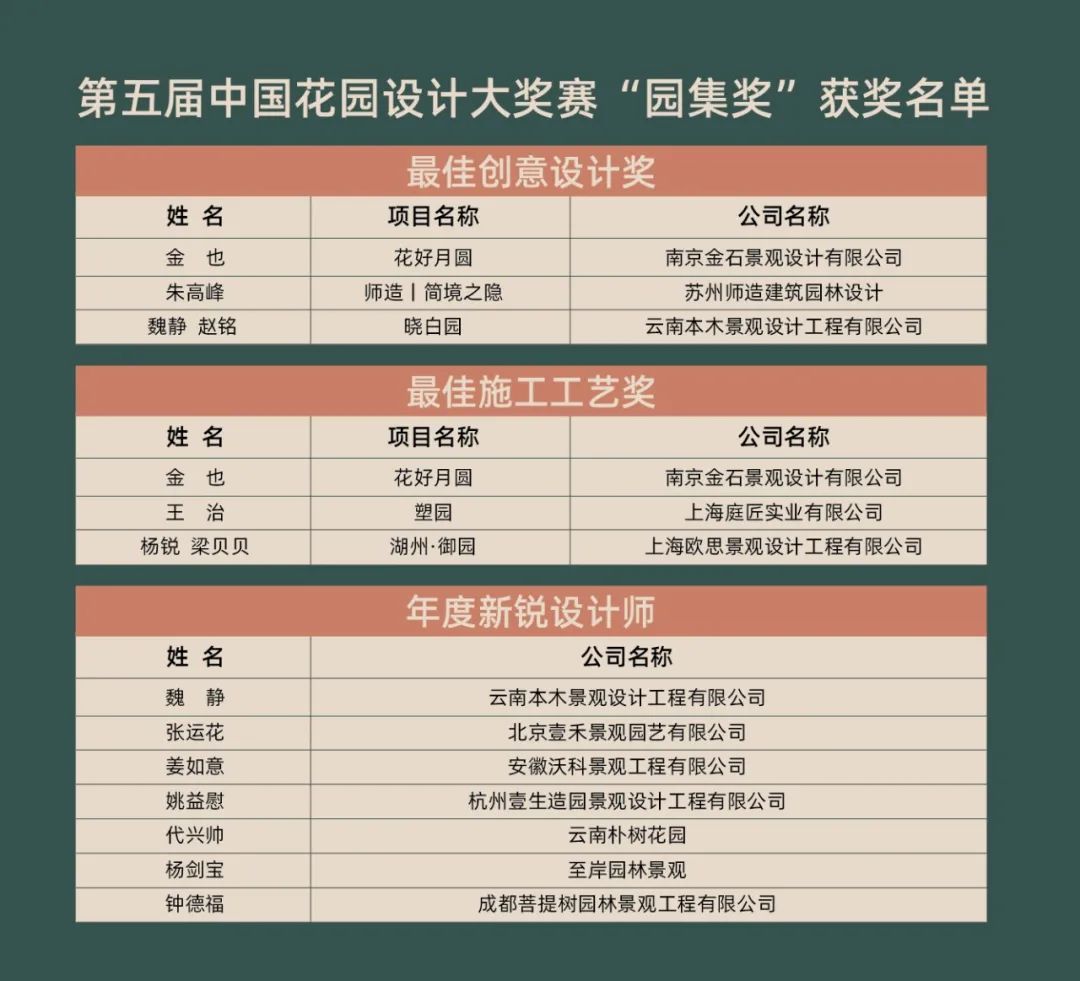 第五届中国花园设计大奖赛“园集奖”获奖名单

最佳创意设计奖

| 姓 名 | 项目名称 | 公司名称 |
|---|---|---|
| 金 也 | 花好月圆 | 南京金石景观设计有限公司 |
| 朱高峰 | 师造丨简境之隐 | 苏州师造建筑园林设计 |
| 魏静 赵铭 | 晓白园 | 云南本木景观设计工程有限公司 |

最佳施工工艺奖

| 姓 名 | 项目名称 | 公司名称 |
|---|---|---|
| 金 也 | 花好月圆 | 南京金石景观设计有限公司 |
| 王 治 | 塑园 | 上海庭匠实业有限公司 |
| 杨锐 梁贝贝 | 湖州·御园 | 上海欧思景观设计工程有限公司 |

年度新锐设计师

| 姓 名 | 公司名称 |
|---|---|
| 魏 静 | 云南本木景观设计工程有限公司 |
| 张运花 | 北京壹禾景观园艺有限公司 |
| 姜如意 | 安徽沃科景观工程有限公司 |
| 姚益慰 | 杭州壹生造园景观设计工程有限公司 |
| 代兴帅 | 云南朴树花园 |
| 杨剑宝 | 至岸园林景观 |
| 钟德福 | 成都菩提树园林景观工程有限公司 |